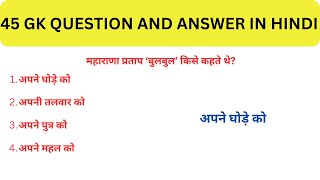 45 GK QUESTION AND ANSWER IN HINDI

महाराणा प्रताप 'बुलबुल' किसे कहते थे?

1.अपने घोड़े को

2.अपनी तलवार को

3.अपने पुत्र को

4.अपने महल को

अपने घोड़े को